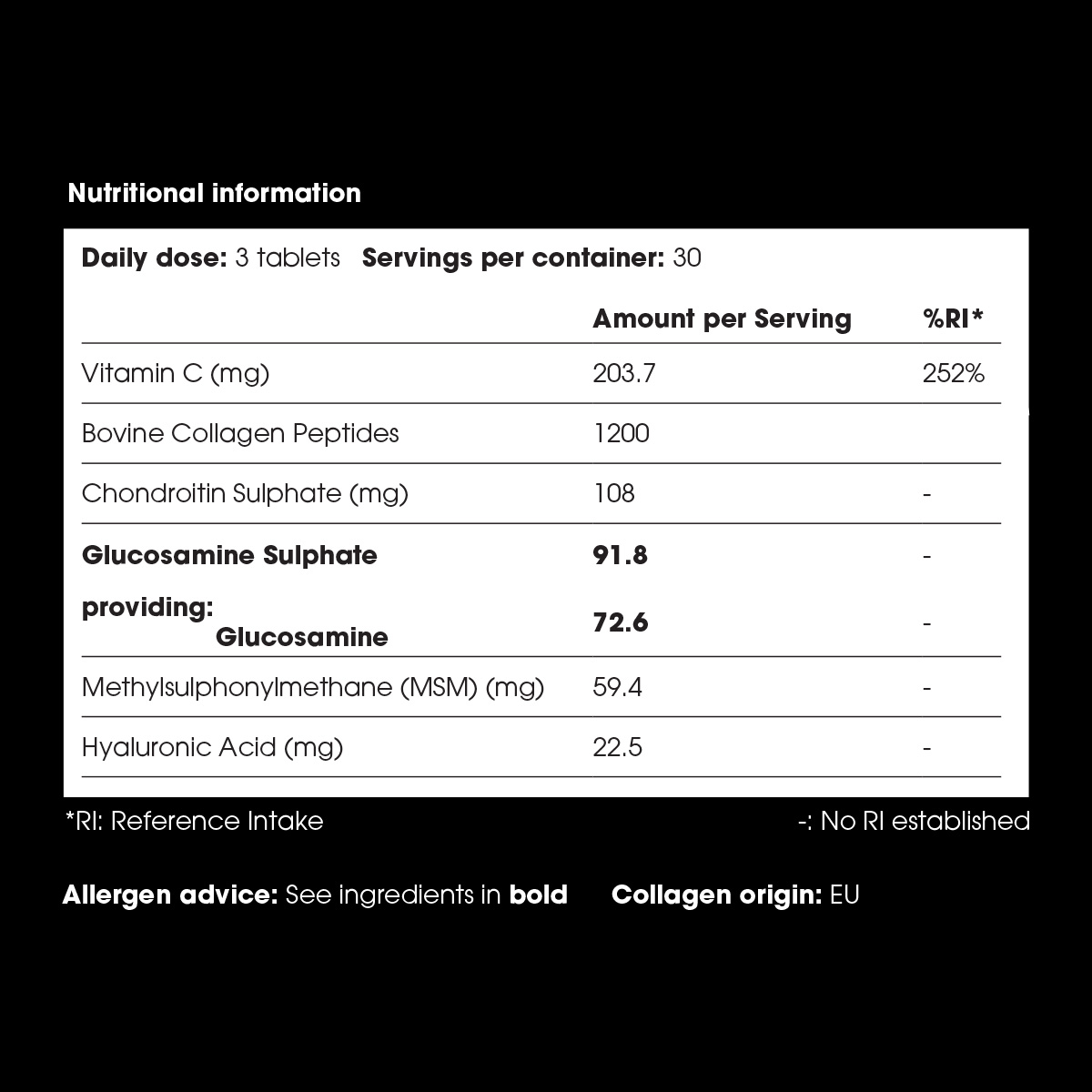 Nutritional information

Daily dose: 3 tablets   Servings per container: 30

|  | Amount per Serving | %RI* |
|---|---|---|
| Vitamin C (mg) | 203.7 | 252% |
| Bovine Collagen Peptides | 1200 |  |
| Chondroitin Sulphate (mg) | 108 | - |
| Glucosamine Sulphate | 91.8 | - |
| providing: Glucosamine | 72.6 | - |
| Methylsulphonylmethane (MSM) (mg) | 59.4 | - |
| Hyaluronic Acid (mg) | 22.5 | - |

*RI: Reference Intake

-: No RI established

Allergen advice: See ingredients in bold   Collagen origin: EU